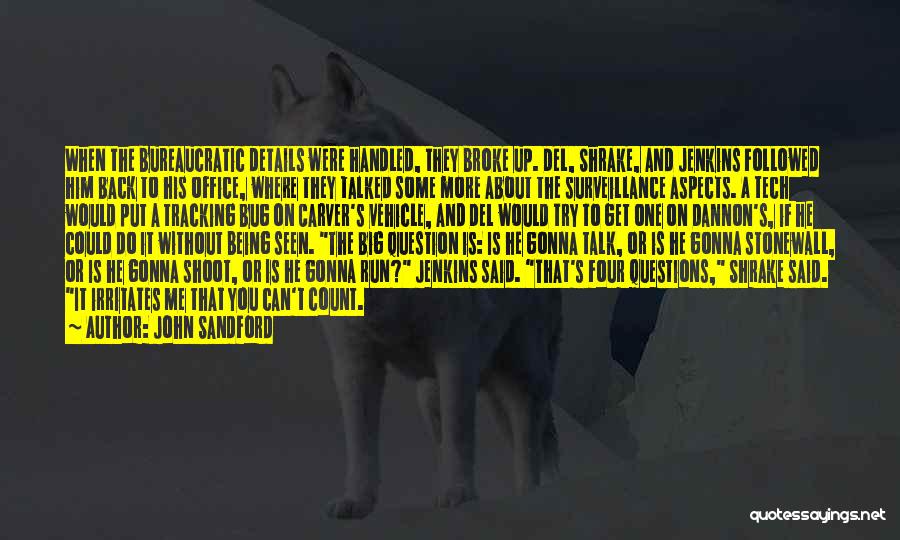 WHEN THE BUREAUCRATIC DETAILS WERE HANDLED, THEY BROKE UP. DEL, SHRAKE, AND JENKINS FOLLOWED HIM BACK TO HIS OFFICE, WHERE THEY TALKED SOME MORE ABOUT THE SURVEILLANCE ASPECTS. A TECH WOULD PUT A TRACKING BUG ON CARVER'S VEHICLE, AND DEL WOULD TRY TO GET ONE ON DANNON'S, IF HE COULD DO IT WITHOUT BEING SEEN. "THE BIG QUESTION IS: IS HE GONNA TALK, OR IS HE GONNA STONEWALL, OR IS HE GONNA SHOOT, OR IS HE GONNA RUN?" JENKINS SAID. "THAT'S FOUR QUESTIONS," SHRAKE SAID. "IT IRRITATES ME THAT YOU CAN'T COUNT.

— AUTHOR: JOHN SANDFORD

quotessayings.net